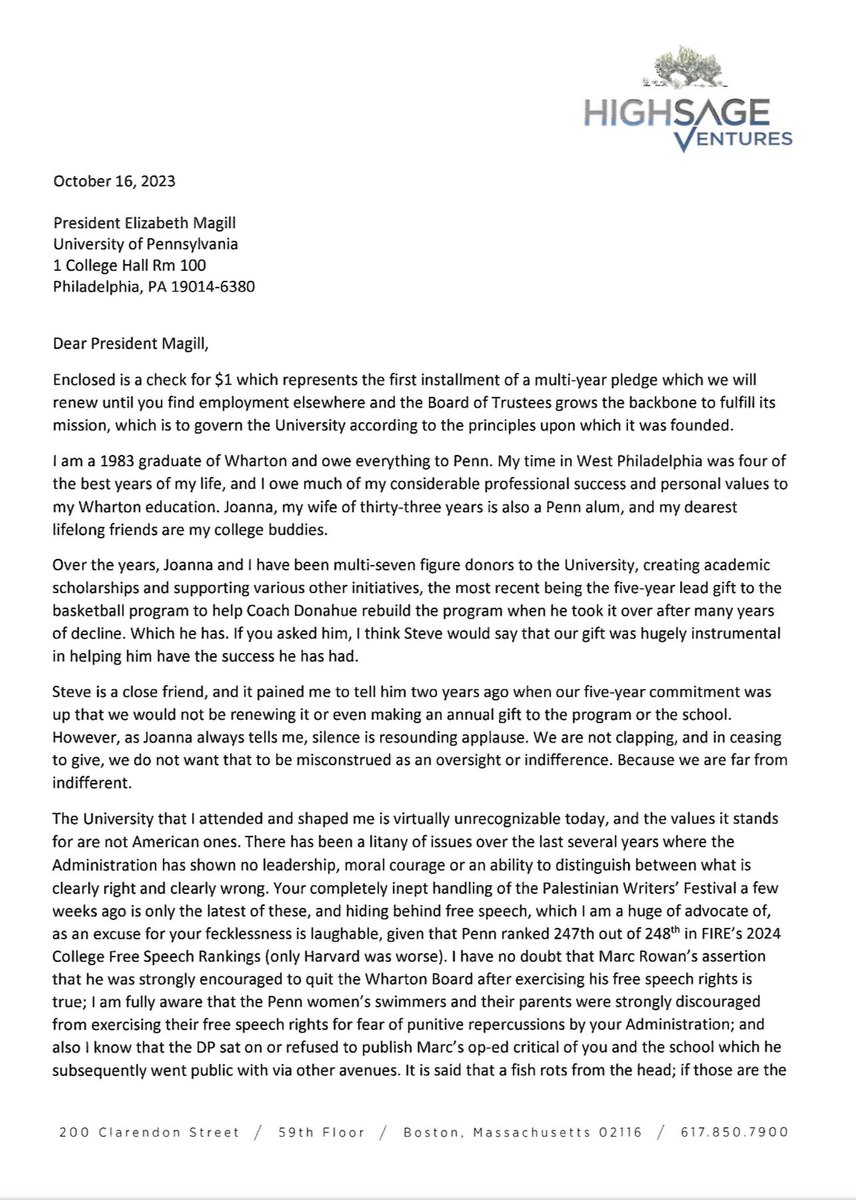 HIGHSAGE VENTURES

October 16, 2023

President Elizabeth Magill
University of Pennsylvania
1 College Hall Rm 100
Philadelphia, PA 19014-6380

Dear President Magill,

Enclosed is a check for $1 which represents the first installment of a multi-year pledge which we will renew until you find employment elsewhere and the Board of Trustees grows the backbone to fulfill its mission, which is to govern the University according to the principles upon which it was founded.

I am a 1983 graduate of Wharton and owe everything to Penn. My time in West Philadelphia was four of the best years of my life, and I owe much of my considerable professional success and personal values to my Wharton education. Joanna, my wife of thirty-three years is also a Penn alum, and my dearest lifelong friends are my college buddies.

Over the years, Joanna and I have been multi-seven figure donors to the University, creating academic scholarships and supporting various other initiatives, the most recent being the five-year lead gift to the basketball program to help Coach Donahue rebuild the program when he took it over after many years of decline. Which he has. If you asked him, I think Steve would say that our gift was hugely instrumental in helping him have the success he has had.

Steve is a close friend, and it pained me to tell him two years ago when our five-year commitment was up that we would not be renewing it or even making an annual gift to the program or the school. However, as Joanna always tells me, silence is resounding applause. We are not clapping, and in ceasing to give, we do not want that to be misconstrued as an oversight or indifference. Because we are far from indifferent.

The University that I attended and shaped me is virtually unrecognizable today, and the values it stands for are not American ones. There has been a litany of issues over the last several years where the Administration has shown no leadership, moral courage or an ability to distinguish between what is clearly right and clearly wrong. Your completely inept handling of the Palestinian Writers' Festival a few weeks ago is only the latest of these, and hiding behind free speech, which I am a huge of advocate of, as an excuse for your fecklessness is laughable, given that Penn ranked 247th out of 248$^{th}$ in FIRE's 2024 College Free Speech Rankings (only Harvard was worse). I have no doubt that Marc Rowan's assertion that he was strongly encouraged to quit the Wharton Board after exercising his free speech rights is true; I am fully aware that the Penn women's swimmers and their parents were strongly discouraged from exercising their free speech rights for fear of punitive repercussions by your Administration; and also I know that the DP sat on or refused to publish Marc's op-ed critical of you and the school which he subsequently went public with via other avenues. It is said that a fish rots from the head; if those are the

200 Clarendon Street / 59th Floor / Boston, Massachusetts 02116 / 617.850.7900